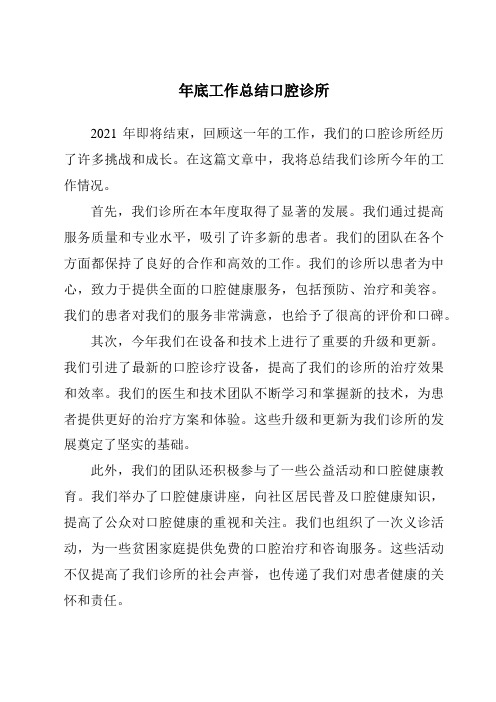 年底工作总结口腔诊所

2021 年即将结束，回顾这一年的工作，我们的口腔诊所经历了许多挑战和成长。在这篇文章中，我将总结我们诊所今年的工作情况。

首先，我们诊所在本年度取得了显著的发展。我们通过提高服务质量和专业水平，吸引了许多新的患者。我们的团队在各个方面都保持了良好的合作和高效的工作。我们的诊所以患者为中心，致力于提供全面的口腔健康服务，包括预防、治疗和美容。我们的患者对我们的服务非常满意，也给予了很高的评价和口碑。

其次，今年我们在设备和技术上进行了重要的升级和更新。我们引进了最新的口腔诊疗设备，提高了我们的诊所的治疗效果和效率。我们的医生和技术团队不断学习和掌握新的技术，为患者提供更好的治疗方案和体验。这些升级和更新为我们诊所的发展奠定了坚实的基础。

此外，我们的团队还积极参与了一些公益活动和口腔健康教育。我们举办了口腔健康讲座，向社区居民普及口腔健康知识，提高了公众对口腔健康的重视和关注。我们也组织了一次义诊活动，为一些贫困家庭提供免费的口腔治疗和咨询服务。这些活动不仅提高了我们诊所的社会声誉，也传递了我们对患者健康的关怀和责任。